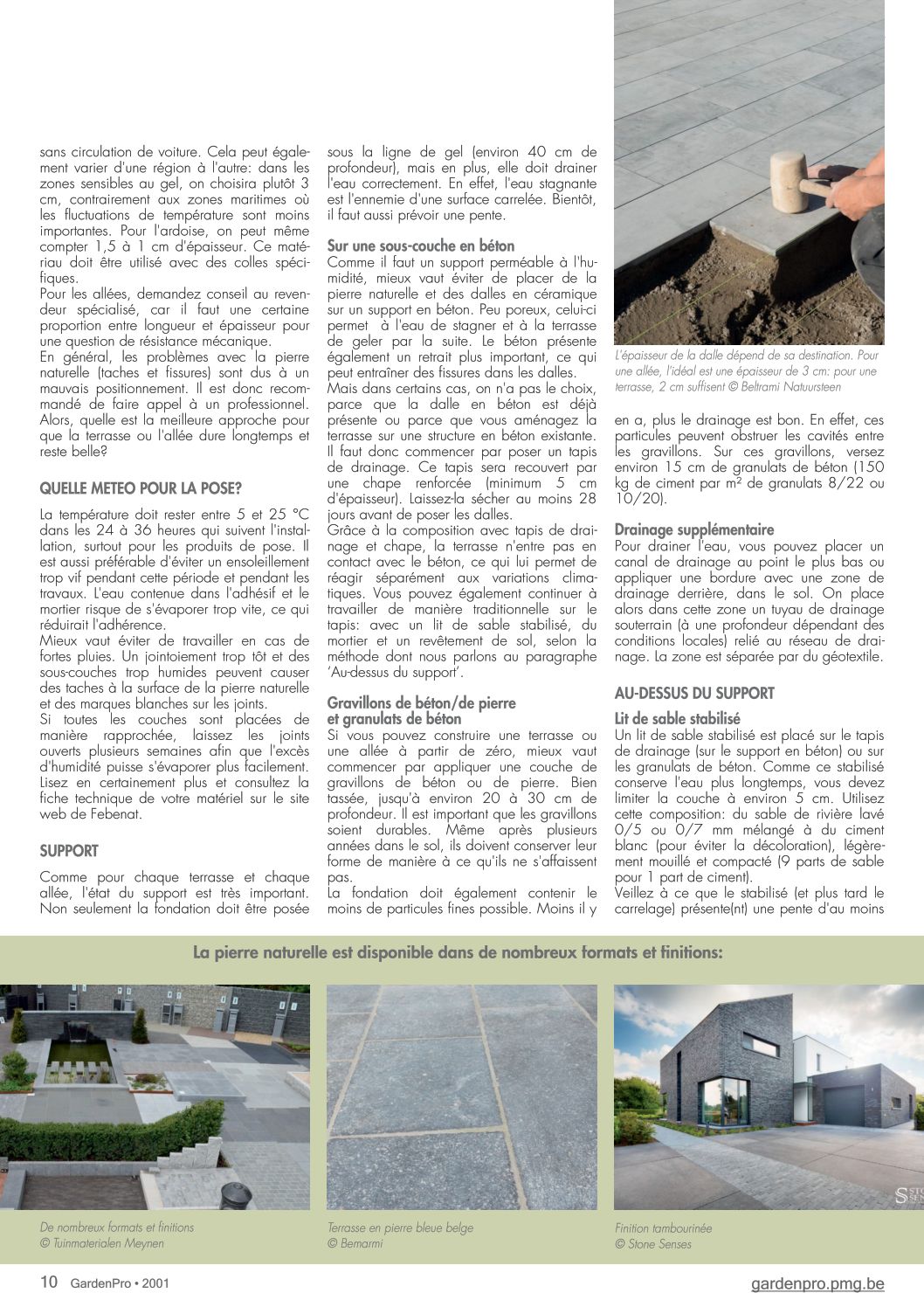 sans circulation de voiture. Cela peut également varier d'une région à l'autre: dans les zones sensibles au gel, on choisira plutôt 3 cm, contrairement aux zones maritimes où les fluctuations de température sont moins importantes. Pour l'ardoise, on peut même compter 1,5 à 1 cm d'épaisseur. Ce matériau doit être utilisé avec des colles spécifiques.
Pour les allées, demandez conseil au revendeur spécialisé, car il faut une certaine proportion entre longueur et épaisseur pour une question de résistance mécanique.
En général, les problèmes avec la pierre naturelle (taches et fissures) sont dus à un mauvais positionnement. Il est donc recommandé de faire appel à un professionnel. Alors, quelle est la meilleure approche pour que la terrasse ou l'allée dure longtemps et reste belle?

QUELLE METEO POUR LA POSE?

La température doit rester entre 5 et 25 °C dans les 24 à 36 heures qui suivent l'installation, surtout pour les produits de pose. Il est aussi préférable d'éviter un ensoleillement trop vif pendant cette période et pendant les travaux. L'eau contenue dans l'adhésif et le mortier risque de s'évaporer trop vite, ce qui réduirait l'adhérence.
Mieux vaut éviter de travailler en cas de fortes pluies. Un jointoiement trop tôt et des sous-couches trop humides peuvent causer des taches à la surface de la pierre naturelle et des marques blanches sur les joints.
Si toutes les couches sont placées de manière rapprochée, laissez les joints ouverts plusieurs semaines afin que l'excès d'humidité puisse s'évaporer plus facilement. Lisez en certainement plus et consultez la fiche technique de votre matériel sur le site web de Febenat.

SUPPORT

Comme pour chaque terrasse et chaque allée, l'état du support est très important. Non seulement la fondation doit être posée sous la ligne de gel (environ 40 cm de profondeur), mais en plus, elle doit drainer l'eau correctement. En effet, l'eau stagnante est l'ennemie d'une surface carrelée. Bientôt, il faut aussi prévoir une pente.

Sur une sous-couche en béton
Comme il faut un support perméable à l'humidité, mieux vaut éviter de placer de la pierre naturelle et des dalles en céramique sur un support en béton. Peu poreux, celui-ci permet à l'eau de stagner et à la terrasse de geler par la suite. Le béton présente également un retrait plus important, ce qui peut entraîner des fissures dans les dalles.
Mais dans certains cas, on n'a pas le choix, parce que la dalle en béton est déjà présente ou parce que vous aménagez la terrasse sur une structure en béton existante. Il faut donc commencer par poser un tapis de drainage. Ce tapis sera recouvert par une chape renforcée (minimum 5 cm d'épaisseur). Laissez-la sécher au moins 28 jours avant de poser les dalles.
Grâce à la composition avec tapis de drainage et chape, la terrasse n'entre pas en contact avec le béton, ce qui lui permet de réagir séparément aux variations climatiques. Vous pouvez également continuer à travailler de manière traditionnelle sur le tapis: avec un lit de sable stabilisé, du mortier et un revêtement de sol, selon la méthode dont nous parlons au paragraphe 'Au-dessus du support'.

Gravillons de béton/de pierre et granulats de béton
Si vous pouvez construire une terrasse ou une allée à partir de zéro, mieux vaut commencer par appliquer une couche de gravillons de béton ou de pierre. Bien tassée, jusqu'à environ 20 à 30 cm de profondeur. Il est important que les gravillons soient durables. Même après plusieurs années dans le sol, ils doivent conserver leur forme de manière à ce qu'ils ne s'affaissent pas.
La fondation doit également contenir le moins de particules fines possible. Moins il y

L'épaisseur de la dalle dépend de sa destination. Pour une allée, l'idéal est une épaisseur de 3 cm: pour une terrasse, 2 cm suffisent © Beltrami Natuursteen

en a, plus le drainage est bon. En effet, ces particules peuvent obstruer les cavités entre les gravillons. Sur ces gravillons, versez environ 15 cm de granulats de béton (150 kg de ciment par m² de granulats 8/22 ou 10/20).

Drainage supplémentaire
Pour drainer l'eau, vous pouvez placer un canal de drainage au point le plus bas ou appliquer une bordure avec une zone de drainage derrière, dans le sol. On place alors dans cette zone un tuyau de drainage souterrain (à une profondeur dépendant des conditions locales) relié au réseau de drainage. La zone est séparée par du géotextile.

AU-DESSUS DU SUPPORT

Lit de sable stabilisé
Un lit de sable stabilisé est placé sur le tapis de drainage (sur le support en béton) ou sur les granulats de béton. Comme ce stabilisé conserve l'eau plus longtemps, vous devez limiter la couche à environ 5 cm. Utilisez cette composition: du sable de rivière lavé 0/5 ou 0/7 mm mélangé à du ciment blanc (pour éviter la décoloration), légèrement mouillé et compacté (9 parts de sable pour 1 part de ciment).
Veillez à ce que le stabilisé (et plus tard le carrelage) présente(nt) une pente d'au moins

La pierre naturelle est disponible dans de nombreux formats et finitions:

De nombreux formats et finitions
© Tuinmaterialen Meynen

Terrasse en pierre bleue belge
© Bemarmi

Finition tambourinée
© Stone Senses

10 GardenPro • 2001

gardenpro.pmg.be